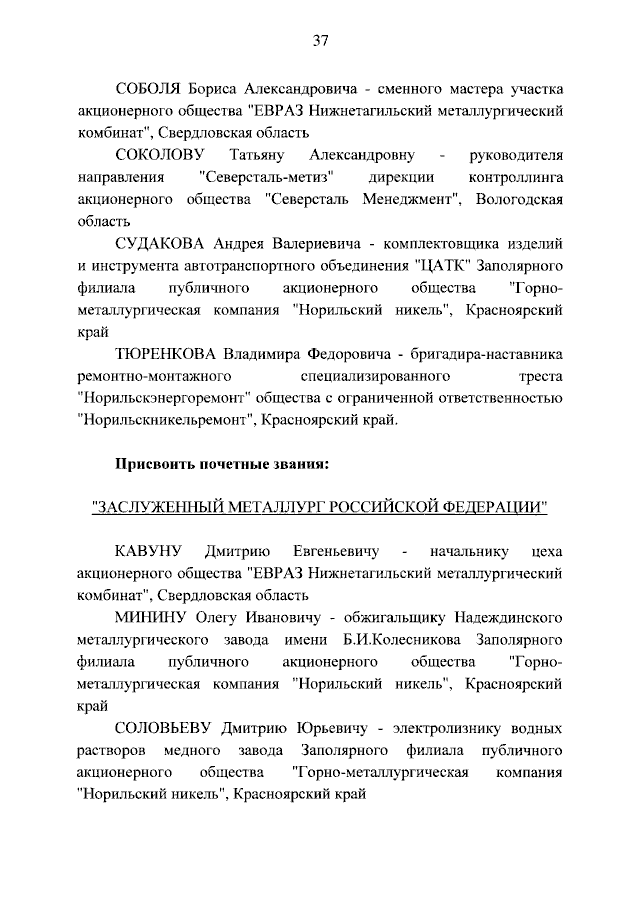 37

СОБОЛЯ Бориса Александровича - сменного мастера участка акционерного общества "ЕВРАЗ Нижнетагильский металлургический комбинат", Свердловская область

СОКОЛОВУ Татьяну Александровну - руководителя направления "Северсталь-метиз" дирекции контроллинга акционерного общества "Северсталь Менеджмент", Вологодская область

СУДАКОВА Андрея Валериевича - комплектовщика изделий и инструмента автотранспортного объединения "ЦАТК" Заполярного филиала публичного акционерного общества "Горно-металлургическая компания "Норильский никель", Красноярский край

ТЮРЕНКОВА Владимира Федоровича - бригадира-наставника ремонтно-монтажного специализированного треста "Норильскэнергоремонт" общества с ограниченной ответственностью "Норильскникельремонт", Красноярский край.

Присвоить почетные звания:

"ЗАСЛУЖЕННЫЙ МЕТАЛЛУРГ РОССИЙСКОЙ ФЕДЕРАЦИИ"

КАВУНУ Дмитрию Евгеньевичу - начальнику цеха акционерного общества "ЕВРАЗ Нижнетагильский металлургический комбинат", Свердловская область

МИНИНУ Олегу Ивановичу - обжигальщику Надеждинского металлургического завода имени Б.И.Колесникова Заполярного филиала публичного акционерного общества "Горно-металлургическая компания "Норильский никель", Красноярский край

СОЛОВЬЕВУ Дмитрию Юрьевичу - электролизнику водных растворов медного завода Заполярного филиала публичного акционерного общества "Горно-металлургическая компания "Норильский никель", Красноярский край